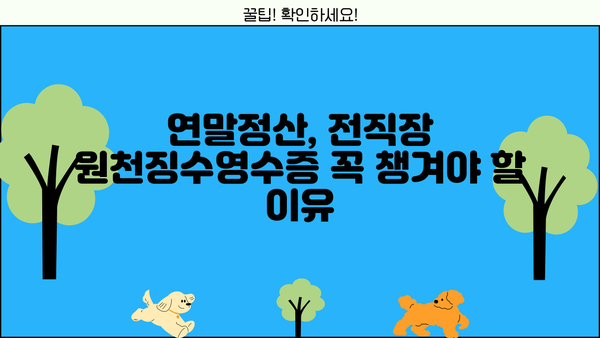 꿀팁! 확인하세요!

연말정산, 전직장 원천징수영수증 꼭 챙겨야 할 이유